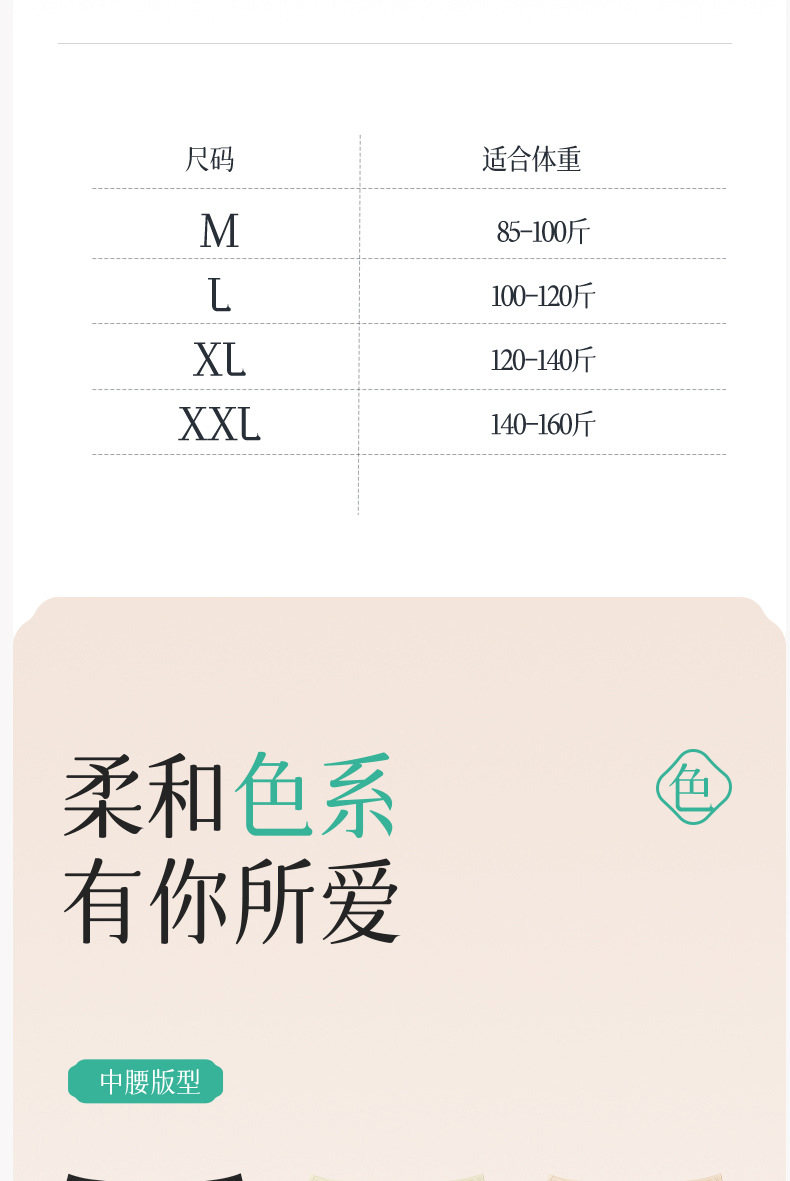 | 尺码 | 适合体重 |
|---|---|
| M | 85-100斤 |
| L | 100-120斤 |
| XL | 120-140斤 |
| XXL | 140-160斤 |

柔和色系
有你所爱

色

中腰版型